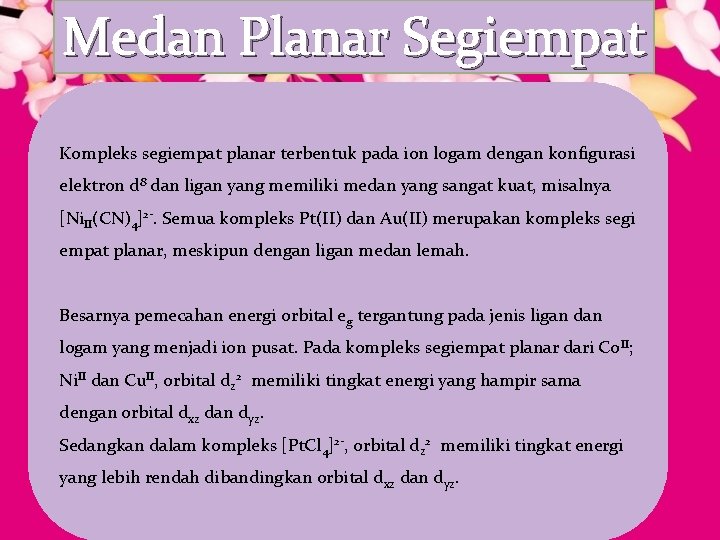 Medan Planar Segiempat

Kompleks segiempat planar terbentuk pada ion logam dengan konfigurasi elektron $d^8$ dan ligan yang memiliki medan yang sangat kuat, misalnya $[Ni_{II}(CN)_4]^{2-}$. Semua kompleks Pt(II) dan Au(II) merupakan kompleks segi empat planar, meskipun dengan ligan medan lemah.

Besarnya pemecahan energi orbital $e_g$ tergantung pada jenis ligan dan logam yang menjadi ion pusat. Pada kompleks segiempat planar dari $Co^{II}$; $Ni^{II}$ dan $Cu^{II}$, orbital $d_{z^2}$ memiliki tingkat energi yang hampir sama dengan orbital $d_{xz}$ dan $d_{yz}$.
Sedangkan dalam kompleks $[PtCl_4]^{2-}$, orbital $d_{z^2}$ memiliki tingkat energi yang lebih rendah dibandingkan orbital $d_{xz}$ dan $d_{yz}$.